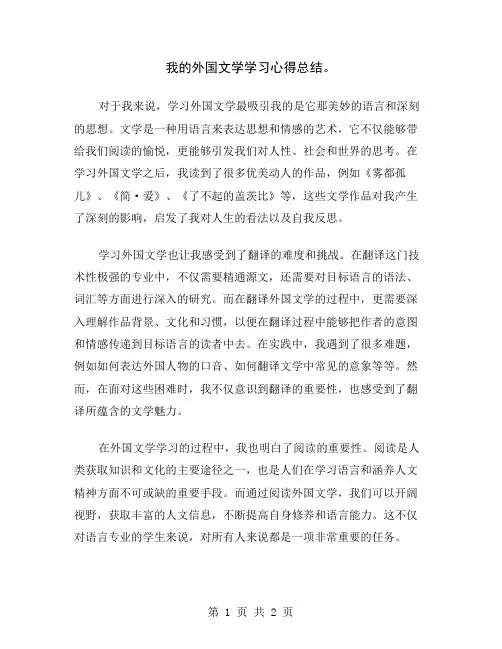 我的外国文学学习心得总结。

对于我来说，学习外国文学最吸引我的是它那美妙的语言和深刻的思想。文学是一种用语言来表达思想和情感的艺术，它不仅能够带给我们阅读的愉悦，更能够引发我们对人性、社会和世界的思考。在学习外国文学之后，我读到了很多优美动人的作品，例如《雾都孤儿》、《简·爱》、《了不起的盖茨比》等，这些文学作品对我产生了深刻的影响，启发了我对人生的看法以及自我反思。

学习外国文学也让我感受到了翻译的难度和挑战。在翻译这门技术性极强的专业中，不仅需要精通源文，还需要对目标语言的语法、词汇等方面进行深入的研究。而在翻译外国文学的过程中，更需要深入理解作品背景、文化和习惯，以便在翻译过程中能够把作者的意图和情感传递到目标语言的读者中去。在实践中，我遇到了很多难题，例如如何表达外国人物的口音、如何翻译文学中常见的意象等等。然而，在面对这些困难时，我不仅意识到翻译的重要性，也感受到了翻译所蕴含的文学魅力。

在外国文学学习的过程中，我也明白了阅读的重要性。阅读是人类获取知识和文化的主要途径之一，也是人们在学习语言和涵养人文精神方面不可或缺的重要手段。而通过阅读外国文学，我们可以开阔视野，获取丰富的人文信息，不断提高自身修养和语言能力。这不仅对语言专业的学生来说，对所有人来说都是一项非常重要的任务。

第 1 页 共 2 页